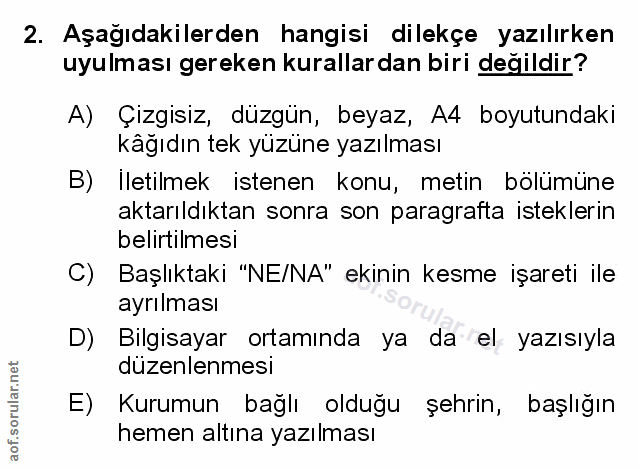 2. Aşağıdakilerden hangisi dilekçe yazılırken uyulması gereken kurallardan biri değildir?

A) Çizgisiz, düzgün, beyaz, A4 boyutundaki kâğıdın tek yüzüne yazılması

B) İletilmek istenen konu, metin bölümüne aktarıldıktan sonra son paragrafta isteklerin belirtilmesi

C) Başlıktaki "NE/NA" ekinin kesme işareti ile ayrılması

D) Bilgisayar ortamında ya da el yazısıyla düzenlenmesi

E) Kurumun bağlı olduğu şehrin, başlığın hemen altına yazılması

aof.sorular.net